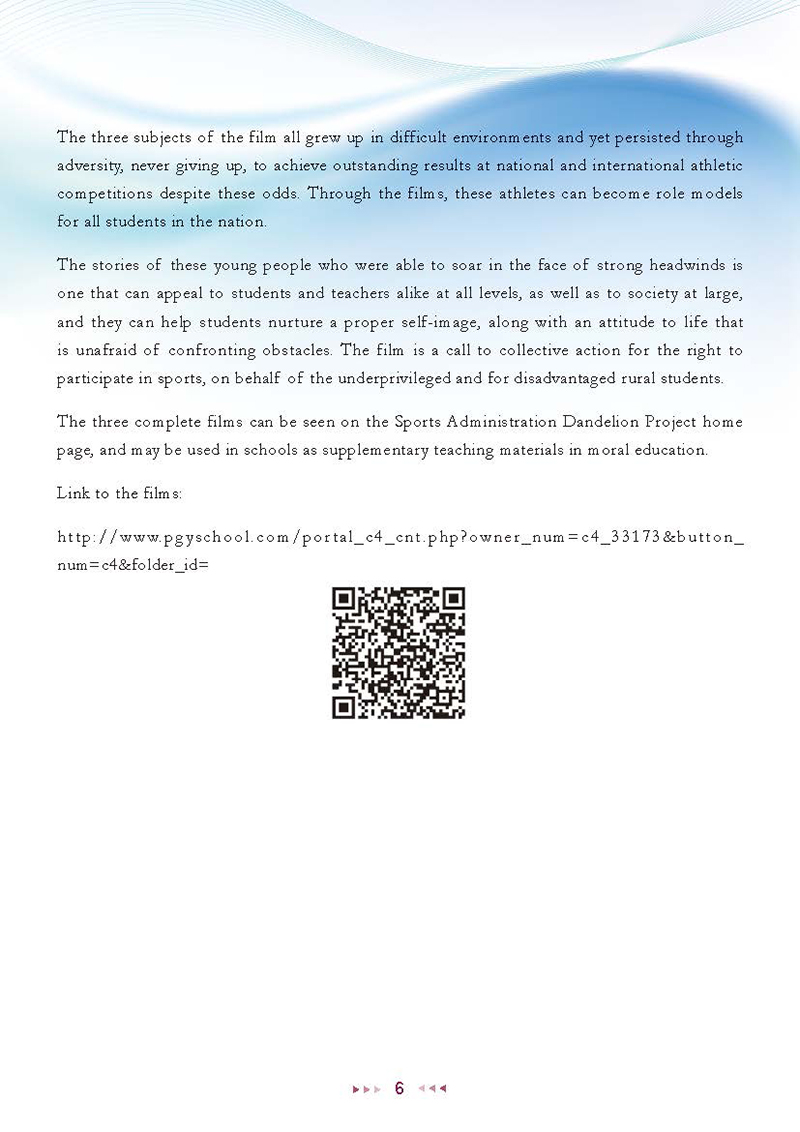 The three subjects of the film all grew up in difficult environments and yet persisted through adversity, never giving up, to achieve outstanding results at national and international athletic competitions despite these odds. Through the films, these athletes can become role models for all students in the nation.

The stories of these young people who were able to soar in the face of strong headwinds is one that can appeal to students and teachers alike at all levels, as well as to society at large, and they can help students nurture a proper self-image, along with an attitude to life that is unafraid of confronting obstacles. The film is a call to collective action for the right to participate in sports, on behalf of the underprivileged and for disadvantaged rural students.

The three complete films can be seen on the Sports Administration Dandelion Project home page, and may be used in schools as supplementary teaching materials in moral education.

Link to the films:

http://www.pgyschool.com/portal_c4_cnt.php?owner_num=c4_33173&button_num=c4&folder_id=

6